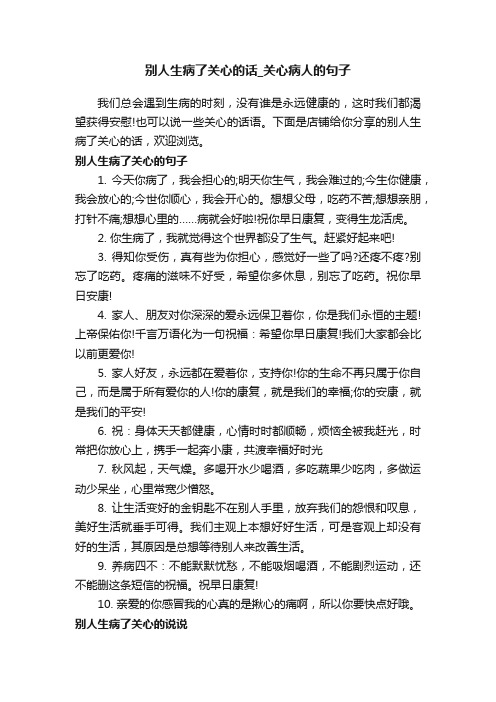 别人生病了关心的话_关心病人的句子

我们总会遇到生病的时刻，没有谁是永远健康的，这时我们都渴望获得安慰!也可以说一些关心的话语。下面是店铺给你分享的别人生病了关心的话，欢迎浏览。

别人生病了关心的句子

1. 今天你病了，我会担心的;明天你生气，我会难过的;今生你健康，我会放心的;今世你顺心，我会开心的。想想父母，吃药不苦;想想亲朋，打针不痛;想想心里的……病就会好啦!祝你早日康复，变得生龙活虎。

2. 你生病了，我就觉得这个世界都没了生气。赶紧好起来吧!

3. 得知你受伤，真有些为你担心，感觉好一些了吗?还疼不疼?别忘了吃药。疼痛的滋味不好受，希望你多休息，别忘了吃药。祝你早日安康!

4. 家人、朋友对你深深的爱永远保卫着你，你是我们永恒的主题!上帝保佑你!千言万语化为一句祝福：希望你早日康复!我们大家都会比以前更爱你!

5. 家人好友，永远都在爱着你，支持你!你的生命不再只属于你自己，而是属于所有爱你的人!你的康复，就是我们的幸福;你的安康，就是我们的平安!

6. 祝：身体天天都健康，心情时时都顺畅，烦恼全被我赶光，时常把你放心上，携手一起奔小康，共渡幸福好时光

7. 秋风起，天气燥。多喝开水少喝酒，多吃蔬果少吃肉，多做运动少呆坐，心里常宽少憎怒。

8. 让生活变好的金钥匙不在别人手里，放弃我们的怨恨和叹息，美好生活就垂手可得。我们主观上本想好好生活，可是客观上却没有好的生活，其原因是总想等待别人来改善生活。

9. 养病四不：不能默默忧愁，不能吸烟喝酒，不能剧烈运动，还不能删这条短信的祝福。祝早日康复!

10. 亲爱的你感冒我的心真的是揪心的痛啊，所以你要快点好哦。

别人生病了关心的说说